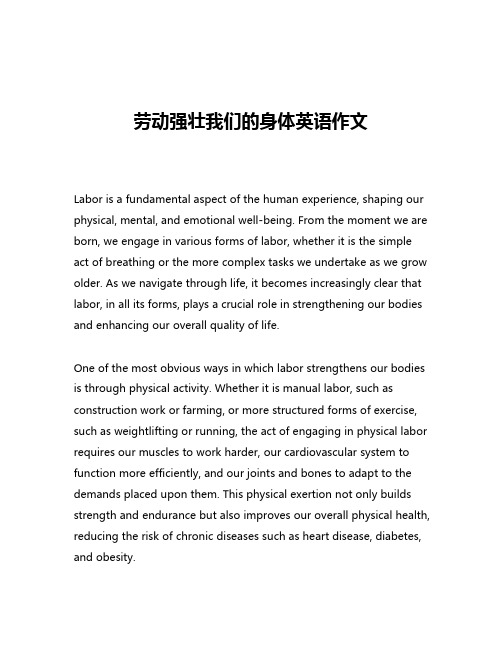 劳动强壮我们的身体英语作文

Labor is a fundamental aspect of the human experience, shaping our physical, mental, and emotional well-being. From the moment we are born, we engage in various forms of labor, whether it is the simple act of breathing or the more complex tasks we undertake as we grow older. As we navigate through life, it becomes increasingly clear that labor, in all its forms, plays a crucial role in strengthening our bodies and enhancing our overall quality of life.

One of the most obvious ways in which labor strengthens our bodies is through physical activity. Whether it is manual labor, such as construction work or farming, or more structured forms of exercise, such as weightlifting or running, the act of engaging in physical labor requires our muscles to work harder, our cardiovascular system to function more efficiently, and our joints and bones to adapt to the demands placed upon them. This physical exertion not only builds strength and endurance but also improves our overall physical health, reducing the risk of chronic diseases such as heart disease, diabetes, and obesity.